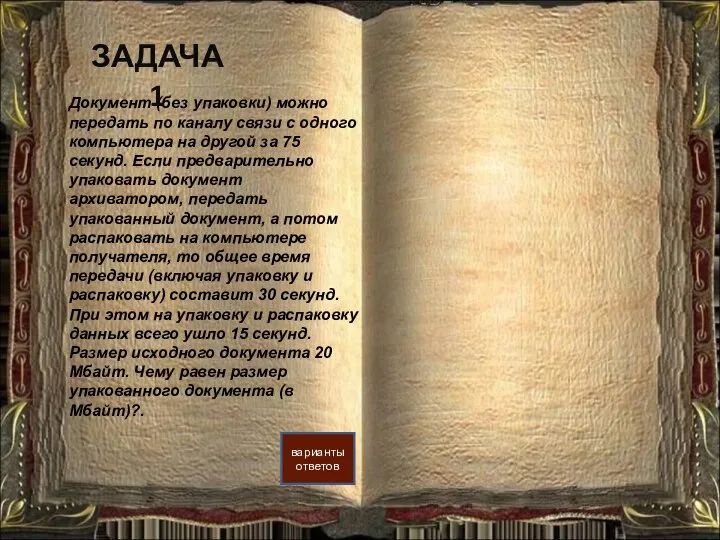 ЗАДАЧА 1

Документ (без упаковки) можно передать по каналу связи с одного компьютера на другой за 75 секунд. Если предварительно упаковать документ архиватором, передать упакованный документ, а потом распаковать на компьютере получателя, то общее время передачи (включая упаковку и распаковку) составит 30 секунд. При этом на упаковку и распаковку данных всего ушло 15 секунд. Размер исходного документа 20 Мбайт. Чему равен размер упакованного документа (в Мбайт)?.

варианты ответов